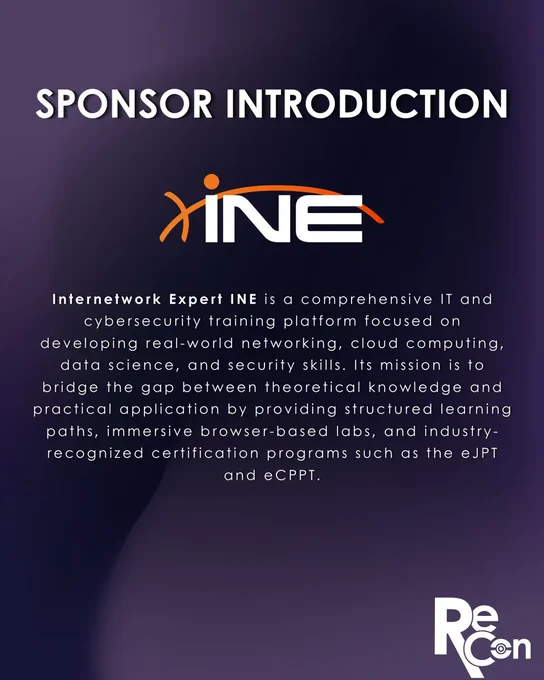 SPONSOR INTRODUCTION

INE

Internetwork Expert INE is a comprehensive IT and cybersecurity training platform focused on developing real-world networking, cloud computing, data science, and security skills. Its mission is to bridge the gap between theoretical knowledge and practical application by providing structured learning paths, immersive browser-based labs, and industry-recognized certification programs such as the eJPT and eCPPT.

ReCon